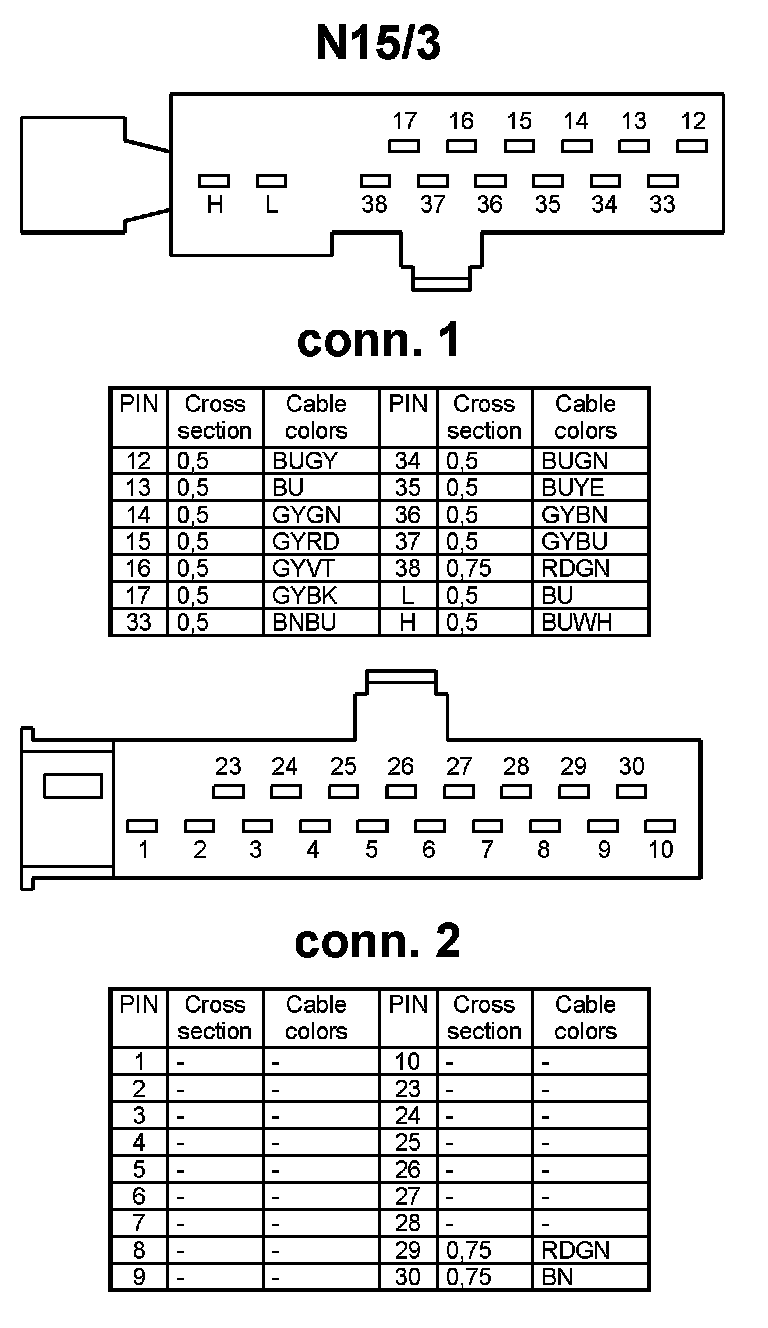 N15/3

17 16 15 14 13 12

H L 38 37 36 35 34 33

conn. 1

| PIN | Cross section | Cable colors | PIN | Cross section | Cable colors |
|---|---|---|---|---|---|
| 12 | 0,5 | BUGY | 34 | 0,5 | BUGN |
| 13 | 0,5 | BU | 35 | 0,5 | BUYE |
| 14 | 0,5 | GYGN | 36 | 0,5 | GYBN |
| 15 | 0,5 | GYRD | 37 | 0,5 | GYBU |
| 16 | 0,5 | GYVT | 38 | 0,75 | RDGN |
| 17 | 0,5 | GYBK | L | 0,5 | BU |
| 33 | 0,5 | BNBU | H | 0,5 | BUWH |

23 24 25 26 27 28 29 30

1 2 3 4 5 6 7 8 9 10

conn. 2

| PIN | Cross section | Cable colors | PIN | Cross section | Cable colors |
|---|---|---|---|---|---|
| 1 | - | - | 10 | - | - |
| 2 | - | - | 23 | - | - |
| 3 | - | - | 24 | - | - |
| 4 | - | - | 25 | - | - |
| 5 | - | - | 26 | - | - |
| 6 | - | - | 27 | - | - |
| 7 | - | - | 28 | - | - |
| 8 | - | - | 29 | 0,75 | RDGN |
| 9 | - | - | 30 | 0,75 | BN |